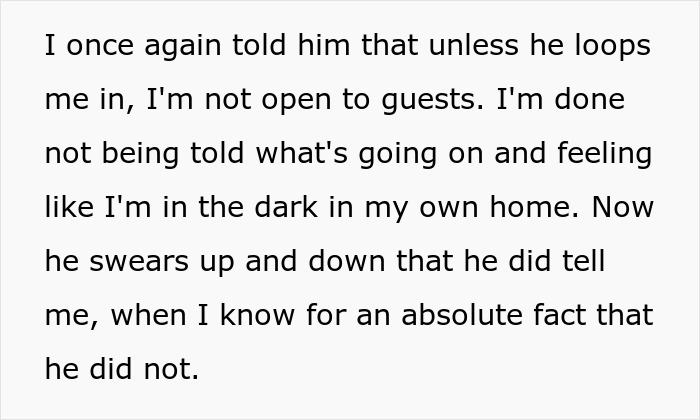 I once again told him that unless he loops me in, I'm not open to guests. I'm done not being told what's going on and feeling like I'm in the dark in my own home. Now he swears up and down that he did tell me, when I know for an absolute fact that he did not.